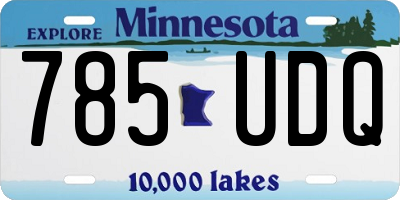 EXPLORE Minnesota

785 UDQ

10,000 lakes